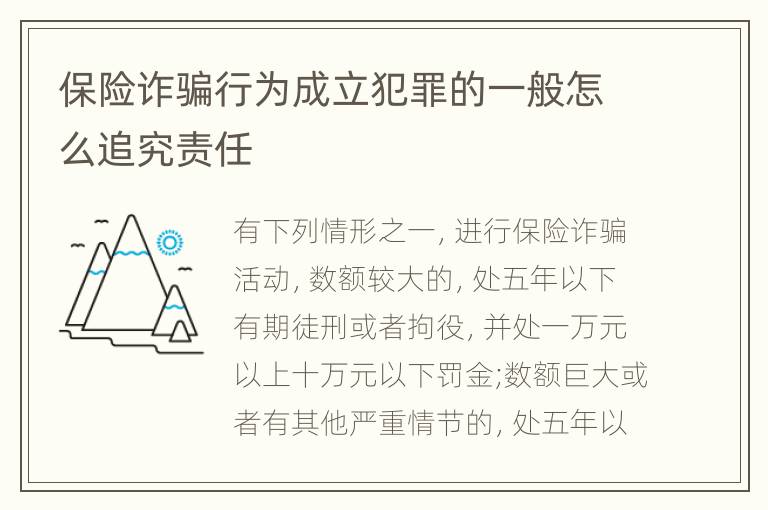 保险诈骗行为成立犯罪的一般怎么追究责任

有下列情形之一, 进行保险诈骗活动, 数额较大的, 处五年以下有期徒刑或者拘役, 并处一万元以上十万元以下罚金;数额巨大或者有其他严重情节的, 处五年以